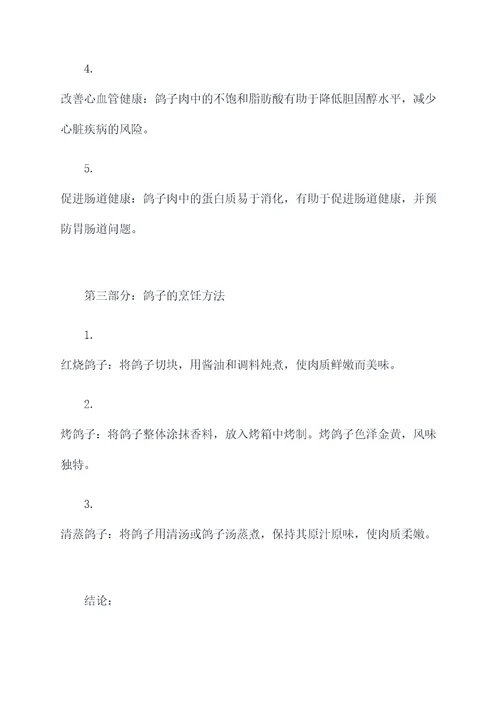 4.

改善心血管健康：鸽子肉中的不饱和脂肪酸有助于降低胆固醇水平，减少心脏疾病的风险。

5.

促进肠道健康：鸽子肉中的蛋白质易于消化，有助于促进肠道健康，并预防胃肠道问题。

第三部分：鸽子的烹饪方法

1.

红烧鸽子：将鸽子切块，用酱油和调料炖煮，使肉质鲜嫩而美味。

2.

烤鸽子：将鸽子整体涂抹香料，放入烤箱中烤制。烤鸽子色泽金黄，风味独特。

3.

清蒸鸽子：将鸽子用清汤或鸽子汤蒸煮，保持其原汁原味，使肉质柔嫩。

结论：